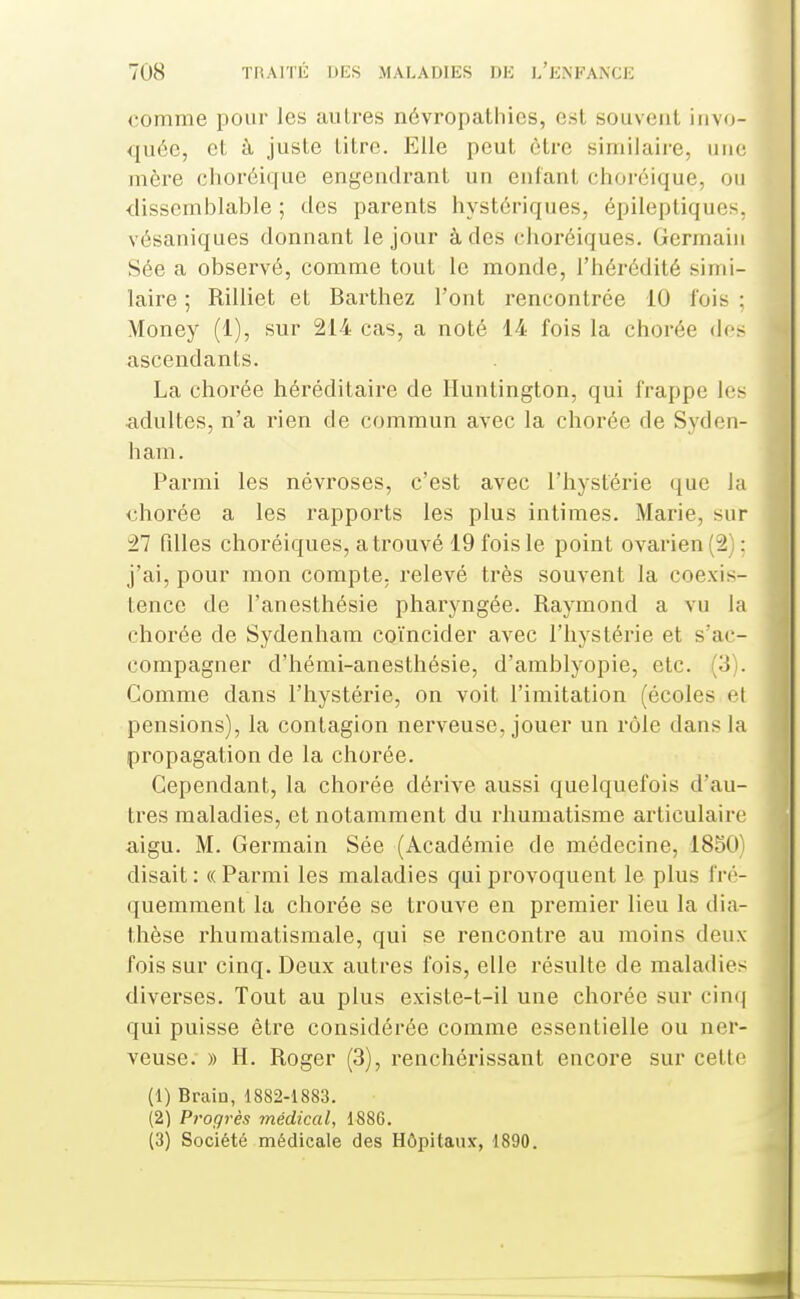 708 TRAITÉ DES MALADIES DE L'ENFANCE

comme pour les autres névropathies, est souvent invoquée, et à juste titre. Elle peut être similaire, une mère choréique engendrant un enfant choréique, ou dissemblable ; des parents hystériques, épileptiques, vésaniques donnant le jour à des choréiques. Germain Sée a observé, comme tout le monde, l'hérédité similaire ; Rilliet et Barthez l'ont rencontrée 10 fois ; Money (1), sur 214 cas, a noté 14 fois la chorée des ascendants.

La chorée héréditaire de Huntington, qui frappe les adultes, n'a rien de commun avec la chorée de Sydenham.

Parmi les névroses, c'est avec l'hystérie que la chorée a les rapports les plus intimes. Marie, sur 27 filles choréiques, a trouvé 19 fois le point ovarien (2) ; j'ai, pour mon compte, relevé très souvent la coexistence de l'anesthésie pharyngée. Raymond a vu la chorée de Sydenham coïncider avec l'hystérie et s'accompagner d'hémi-anesthésie, d'amblyopie, etc. (3). Comme dans l'hystérie, on voit l'imitation (écoles et pensions), la contagion nerveuse, jouer un rôle dans la propagation de la chorée.

Cependant, la chorée dérive aussi quelquefois d'autres maladies, et notamment du rhumatisme articulaire aigu. M. Germain Sée (Académie de médecine, 1850) disait : « Parmi les maladies qui provoquent le plus fréquemment la chorée se trouve en premier lieu la diathèse rhumatismale, qui se rencontre au moins deux fois sur cinq. Deux autres fois, elle résulte de maladies diverses. Tout au plus existe-t-il une chorée sur cinq qui puisse être considérée comme essentielle ou nerveuse. » H. Roger (3), renchérissant encore sur cette

(1) Brain, 1882-1883.
(2) Progrès médical, 1886.
(3) Société médicale des Hôpitaux, 1890.